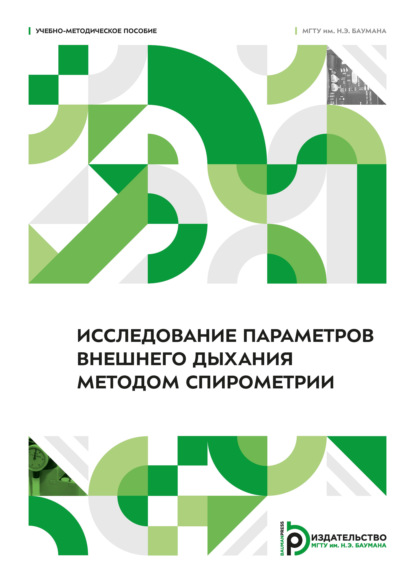 УЧЕБНО-МЕТОДИЧЕСКОЕ ПОСОБИЕ

МГТУ им. Н.Э. БАУМАНА

ИССЛЕДОВАНИЕ ПАРАМЕТРОВ ВНЕШНЕГО ДЫХАНИЯ МЕТОДОМ СПИРОМЕТРИИ

BAUMANPRESS
ИЗДАТЕЛЬСТВО
МГТУ им. Н.Э. БАУМАНА